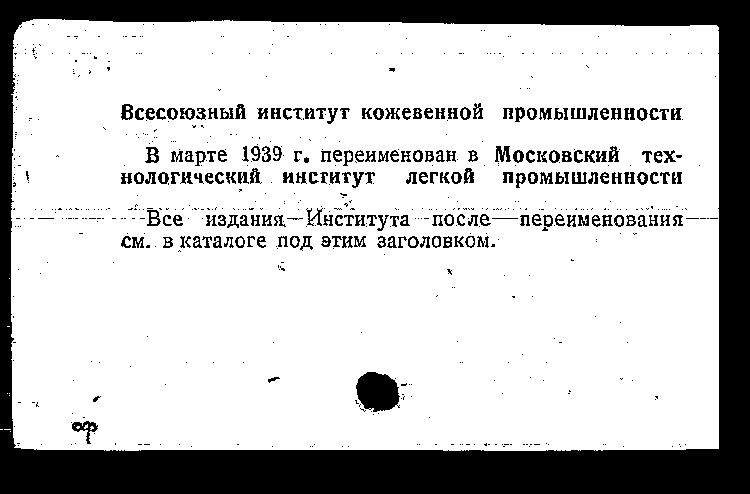 Всесоюзный институт кожевенной промышленности

В марте 1939 г. переименован в Московский технологический институт легкой промышленности

Все издания Института после переименования см. в каталоге под этим заголовком.

оф